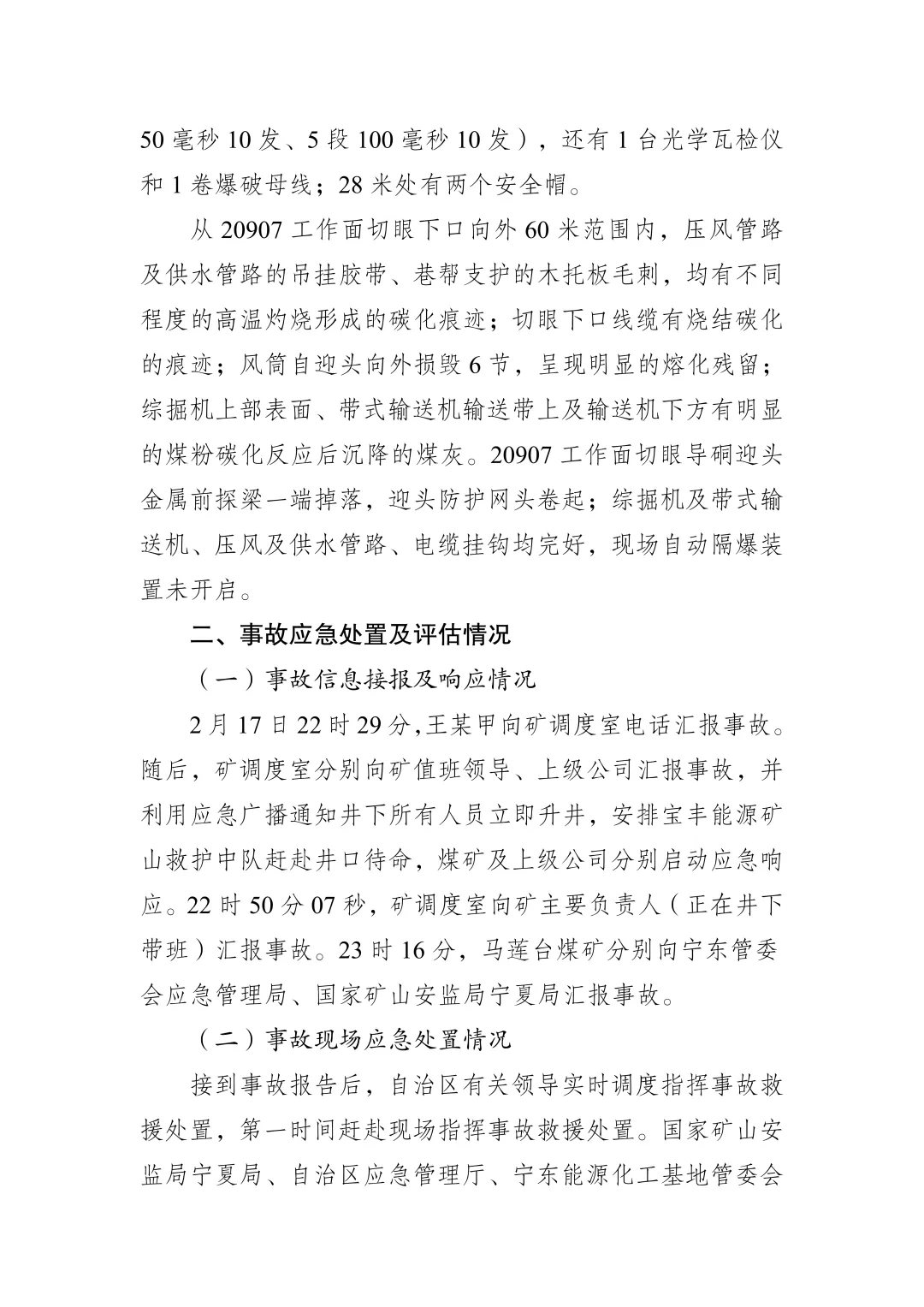 50毫秒10发、5段100毫秒10发），还有1台光学瓦检仪和1卷爆破母线；28米处有两个安全帽。

从20907工作面切眼下口向外60米范围内，压风管路及供水管路的吊挂胶带、巷帮支护的木托板毛刺，均有不同程度的高温灼烧形成的碳化痕迹；切眼下口线缆有烧结碳化的痕迹；风筒自迎头向外损毁6节，呈现明显的熔化残留；综掘机上部表面、带式输送机输送带上及输送机下方有明显的煤粉碳化反应后沉降的煤灰。20907工作面切眼导硐迎头金属前探梁一端掉落，迎头防护网头卷起；综掘机及带式输送机、压风及供水管路、电缆挂钩均完好，现场自动隔爆装置未开启。

二、事故应急处置及评估情况

（一）事故信息接报及响应情况

2月17日22时29分，王某甲向矿调度室电话汇报事故。随后，矿调度室分别向矿值班领导、上级公司汇报事故，并利用应急广播通知井下所有人员立即升井，安排宝丰能源矿山救护中队赶赴井口待命，煤矿及上级公司分别启动应急响应。22时50分07秒，矿调度室向矿主要负责人（正在井下带班）汇报事故。23时16分，马莲台煤矿分别向宁东管委会应急管理局、国家矿山安监局宁夏局汇报事故。

（二）事故现场应急处置情况

接到事故报告后，自治区有关领导实时调度指挥事故救援处置，第一时间赶赴现场指挥事故救援处置。国家矿山安监局宁夏局、自治区应急管理厅、宁东能源化工基地管委会